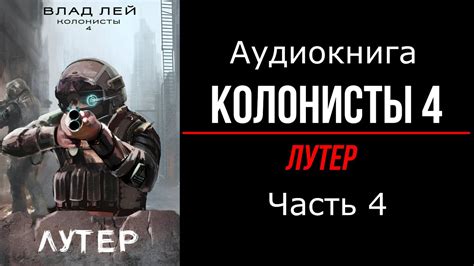 ВЛАД ЛЕЙ
КОЛОНИСТЫ
4

ЛУТЕР

Аудиокнига
КОЛОНИСТЫ 4
ЛУТЕР
Часть 4